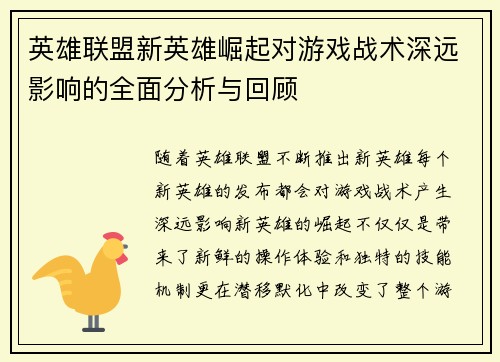 英雄联盟新英雄崛起对游戏战术深远影响的全面分析与回顾

随着英雄联盟不断推出新英雄每个新英雄的发布都会对游戏战术产生深远影响新英雄的崛起不仅仅是带来了新鲜的操作体验和独特的技能机制更在潜移默化中改变了整个游